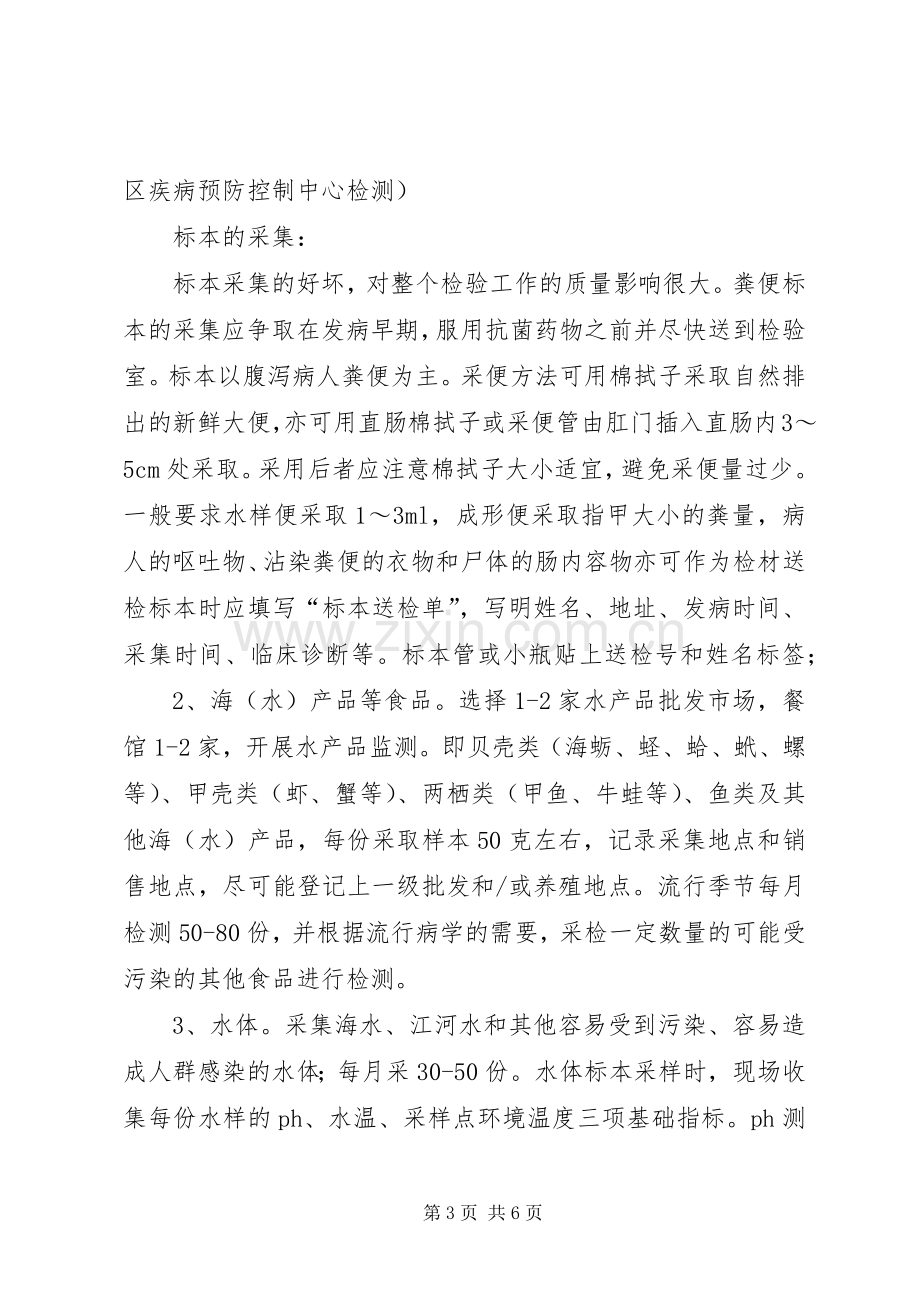 区疾病预防控制中心检测）

标本的采集：

标本采集的好坏，对整个检验工作的质量影响很大。粪便标本的采集应争取在发病早期,服用抗菌药物之前并尽快送到检验室。标本以腹泻病人粪便为主。采便方法可用棉拭子采取自然排出的新鲜大便,亦可用直肠棉拭子或采便管由肛门插入直肠内3～5cm处采取。采用后者应注意棉拭子大小适宜,避免采便量过少。一般要求水样便采取1～3ml，成形便采取指甲大小的粪量，病人的呕吐物、沾染粪便的衣物和尸体的肠内容物亦可作为检材送检标本时应填写“标本送检单”，写明姓名、地址、发病时间、采集时间、临床诊断等。标本管或小瓶贴上送检号和姓名标签；

2、海（水）产品等食品。选择1-2家水产品批发市场，餐馆1-2家，开展水产品监测。即贝壳类（海蛎、蛏、蛤、蚶、螺等）、甲壳类（虾、蟹等）、两栖类（甲鱼、牛蛙等）、鱼类及其他海（水）产品，每份采取样本50克左右，记录采集地点和销售地点，尽可能登记上一级批发和/或养殖地点。流行季节每月检测50-80份，并根据流行病学的需要，采检一定数量的可能受污染的其他食品进行检测。

3、水体。采集海水、江河水和其他容易受到污染、容易造成人群感染的水体；每月采30-50份。水体标本采样时，现场收集每份水样的ph、水温、采样点环境温度三项基础指标。ph测

第3页 共6页

www.zixin.com.cn